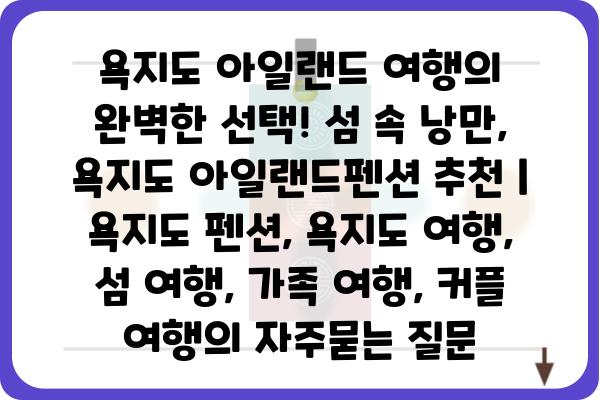 욕지도 아일랜드 여행의 완벽한 선택! 섬 속 낭만, 욕지도 아일랜드펜션 추천 | 욕지도 펜션, 욕지도 여행, 섬 여행, 가족 여행, 커플 여행의 자주묻는 질문